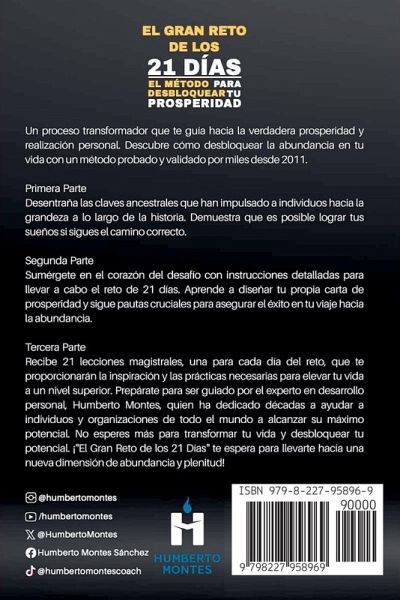 EL GRAN RETO DE LOS
21 DÍAS
EL MÉTODO PARA DESBLOQUEAR TU PROSPERIDAD

Un proceso transformador que te guía hacia la verdadera prosperidad y realización personal. Descubre cómo desbloquear la abundancia en tu vida con un método probado y validado por miles desde 2011.

Primera Parte
Desentraña las claves ancestrales que han impulsado a individuos hacia la grandeza a lo largo de la historia. Demuestra que es posible lograr tus sueños si sigues el camino correcto.

Segunda Parte
Sumérgete en el corazón del desafío con instrucciones detalladas para llevar a cabo el reto de 21 días. Aprende a diseñar tu propia carta de prosperidad y sigue pautas cruciales para asegurar el éxito en tu viaje hacia la abundancia.

Tercera Parte
Recibe 21 lecciones magistrales, una para cada día del reto, que te proporcionarán la inspiración y las prácticas necesarias para elevar tu vida a un nivel superior. Prepárate para ser guiado por el experto en desarrollo personal, Humberto Montes, quien ha dedicado décadas a ayudar a individuos y organizaciones de todo el mundo a alcanzar su máximo potencial. No esperes más para transformar tu vida y desbloquear tu potencial. ¡"El Gran Reto de los 21 Días" te espera para llevarte hacia una nueva dimensión de abundancia y plenitud!

@humbertomontes
/humbertomontes
@HumbertoMontes
Humberto Montes Sánchez
@humbertomontescoach

HUMBERTO MONTES

ISBN 979-8-227-95896-9
90000
9 798227 958969